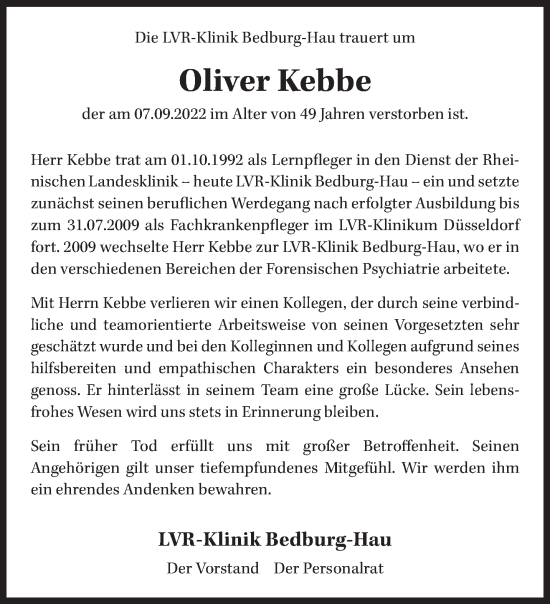 Die LVR-Klinik Bedburg-Hau trauert um

Oliver Kebbe

der am 07.09.2022 im Alter von 49 Jahren verstorben ist.

Herr Kebbe trat am 01.10.1992 als Lernpfleger in den Dienst der Rheinischen Landesklinik – heute LVR-Klinik Bedburg-Hau – ein und setzte zunächst seinen beruflichen Werdegang nach erfolgter Ausbildung bis zum 31.07.2009 als Fachkrankenpfleger im LVR-Klinikum Düsseldorf fort. 2009 wechselte Herr Kebbe zur LVR-Klinik Bedburg-Hau, wo er in den verschiedenen Bereichen der Forensischen Psychiatrie arbeitete.

Mit Herrn Kebbe verlieren wir einen Kollegen, der durch seine verbindliche und teamorientierte Arbeitsweise von seinen Vorgesetzten sehr geschätzt wurde und bei den Kolleginnen und Kollegen aufgrund seines hilfsbereiten und empathischen Charakters ein besonderes Ansehen genoss. Er hinterlässt in seinem Team eine große Lücke. Sein lebensfrohes Wesen wird uns stets in Erinnerung bleiben.

Sein früher Tod erfüllt uns mit großer Betroffenheit. Seinen Angehörigen gilt unser tiefempfundenes Mitgefühl. Wir werden ihm ein ehrendes Andenken bewahren.

LVR-Klinik Bedburg-Hau

Der Vorstand Der Personalrat